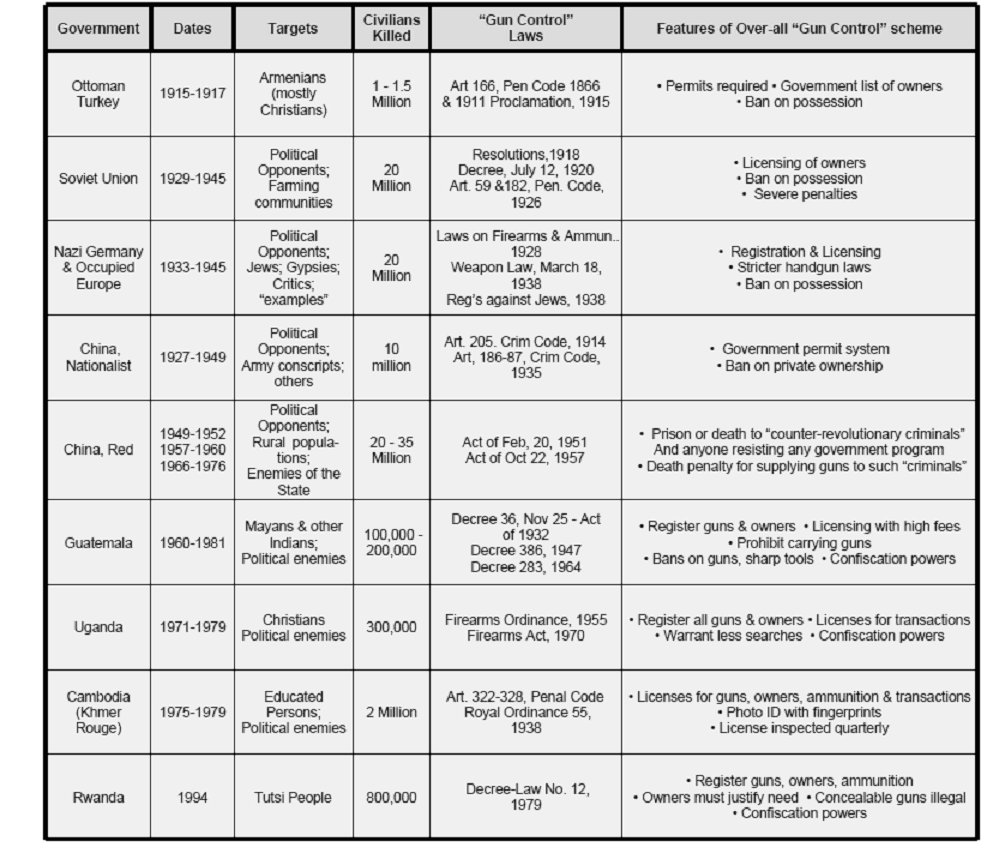 | Government | Dates | Targets | Civilians Killed | "Gun Control" Laws | Features of Over-all "Gun Control" scheme |
|---|---|---|---|---|---|
| Ottoman Turkey | 1915-1917 | Armenians (mostly Christians) | 1 - 1.5 Million | Art 166, Pen Code 1866 & 1911 Proclamation, 1915 | • Permits required • Government list of owners • Ban on possession |
| Soviet Union | 1929-1945 | Political Opponents; Farming communities | 20 Million | Resolutions,1918 Decree, July 12, 1920 Art. 59 &182, Pen. Code, 1926 | • Licensing of owners • Ban on possession • Severe penalties |
| Nazi Germany & Occupied Europe | 1933-1945 | Political Opponents; Jews; Gypsies; Critics; "examples" | 20 Million | Laws on Firearms & Ammun.. 1928 Weapon Law, March 18, 1938 Reg's against Jews, 1938 | • Registration & Licensing • Stricter handgun laws • Ban on possession |
| China, Nationalist | 1927-1949 | Political Opponents; Army conscripts; others | 10 million | Art. 205. Crim Code, 1914 Art, 186-87, Crim Code, 1935 | • Government permit system • Ban on private ownership |
| China, Red | 1949-1952 1957-1960 1966-1976 | Political Opponents; Rural populations; Enemies of the State | 20 - 35 Million | Act of Feb, 20, 1951 Act of Oct 22, 1957 | • Prison or death to "counter-revolutionary criminals" And anyone resisting any government program • Death penalty for supplying guns to such "criminals" |
| Guatemala | 1960-1981 | Mayans & other Indians; Political enemies | 100,000 - 200,000 | Decree 36, Nov 25 - Act of 1932 Decree 386, 1947 Decree 283, 1964 | • Register guns & owners • Licensing with high fees • Prohibit carrying guns • Bans on guns, sharp tools • Confiscation powers |
| Uganda | 1971-1979 | Christians Political enemies | 300,000 | Firearms Ordinance, 1955 Firearms Act, 1970 | • Register all guns & owners • Licenses for transactions • Warrant less searches • Confiscation powers |
| Cambodia (Khmer Rouge) | 1975-1979 | Educated Persons; Political enemies | 2 Million | Art. 322-328, Penal Code Royal Ordinance 55, 1938 | • Licenses for guns, owners, ammunition & transactions • Photo ID with fingerprints • License inspected quarterly |
| Rwanda | 1994 | Tutsi People | 800,000 | Decree-Law No. 12, 1979 | • Register guns, owners, ammunition • Owners must justify need • Concealable guns illegal • Confiscation powers |